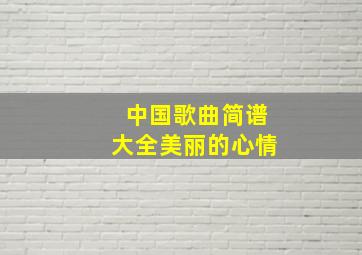 中国歌曲简谱
大全美丽的心情